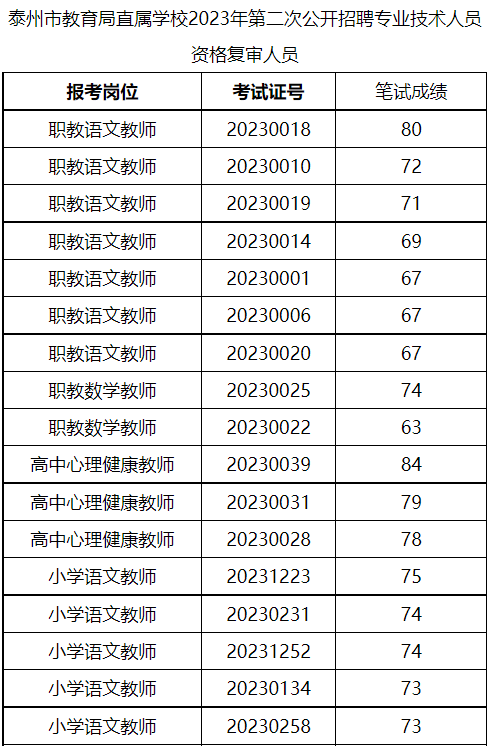 泰州市教育局直属学校2023年第二次公开招聘专业技术人员

资格复审人员

| 报考岗位 | 考试证号 | 笔试成绩 |
|---|---|---|
| 职教语文教师 | 20230018 | 80 |
| 职教语文教师 | 20230010 | 72 |
| 职教语文教师 | 20230019 | 71 |
| 职教语文教师 | 20230014 | 69 |
| 职教语文教师 | 20230001 | 67 |
| 职教语文教师 | 20230006 | 67 |
| 职教语文教师 | 20230020 | 67 |
| 职教数学教师 | 20230025 | 74 |
| 职教数学教师 | 20230022 | 63 |
| 高中心理健康教师 | 20230039 | 84 |
| 高中心理健康教师 | 20230031 | 79 |
| 高中心理健康教师 | 20230028 | 78 |
| 小学语文教师 | 20231223 | 75 |
| 小学语文教师 | 20230231 | 74 |
| 小学语文教师 | 20231252 | 74 |
| 小学语文教师 | 20230134 | 73 |
| 小学语文教师 | 20230258 | 73 |